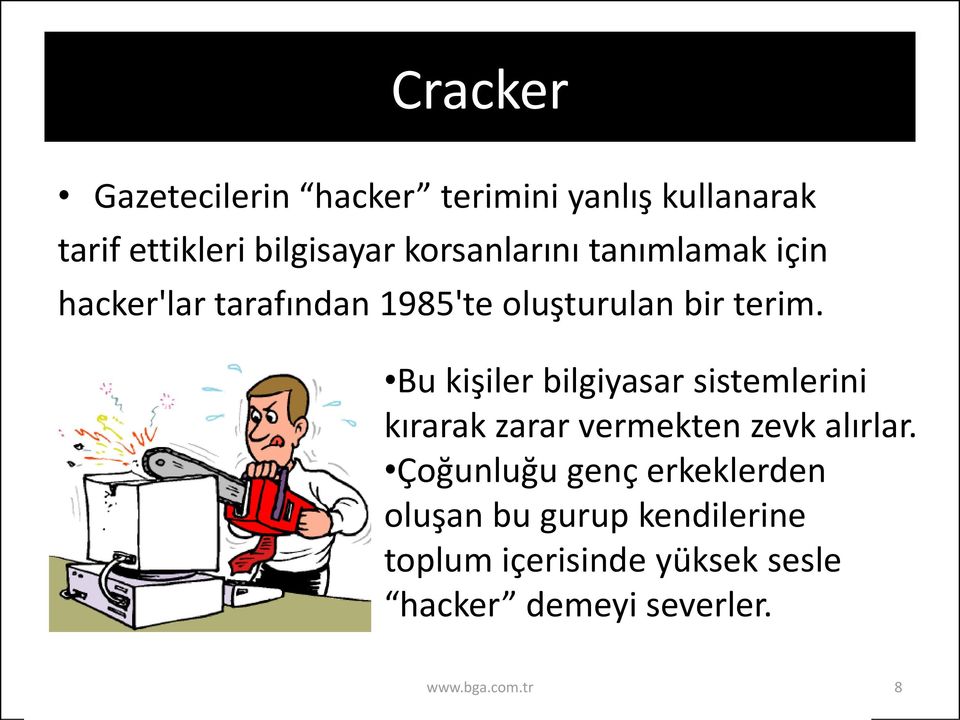 Cracker

• Gazetecilerin “hacker” terimini yanlış kullanarak tarif ettikleri bilgisayar korsanlarını tanımlamak için hacker'lar tarafından 1985'te oluşturulan bir terim.

•Bu kişiler bilgiyasar sistemlerini kırarak zarar vermekten zevk alırlar.
•Çoğunluğu genç erkeklerden oluşan bu gurup kendilerine toplum içerisinde yüksek sesle “hacker” demeyi severler.

www.bga.com.tr

8